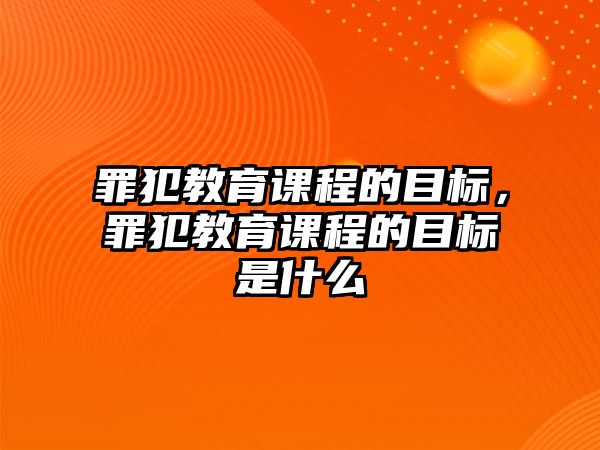 罪犯教育课程的目标，罪犯教育课程的目标是什么